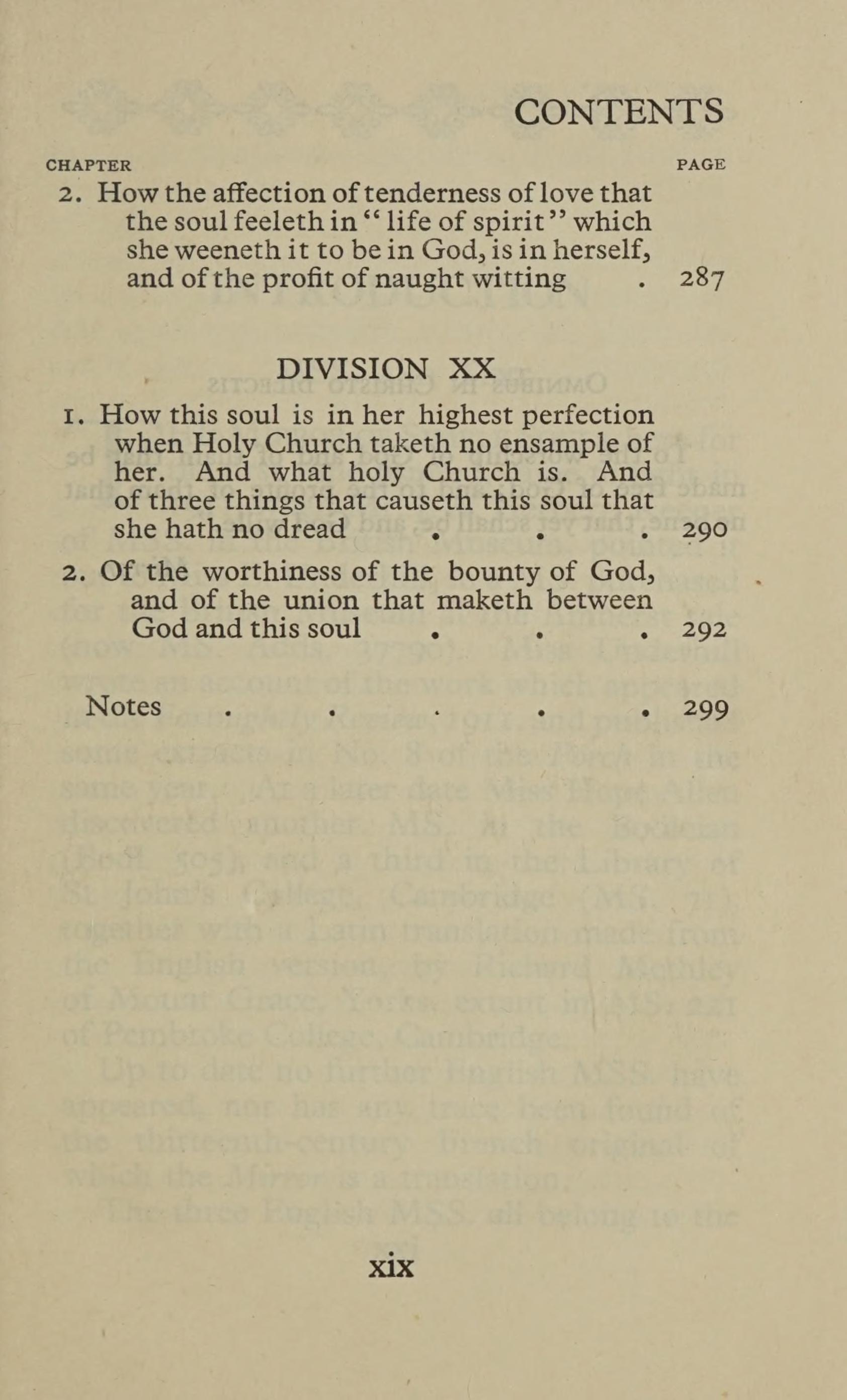 CONTENTS

CHAPTER PAGE

2. How the affection of tenderness of love that the soul feeleth in "life of spirit" which she weeneth it to be in God, is in herself, and of the profit of naught witting . 287

DIVISION XX

1. How this soul is in her highest perfection when Holy Church taketh no ensample of her. And what holy Church is. And of three things that causeth this soul that she hath no dread . . . 290

2. Of the worthiness of the bounty of God, and of the union that maketh between God and this soul . . . 292

Notes . . . . . 299

xix